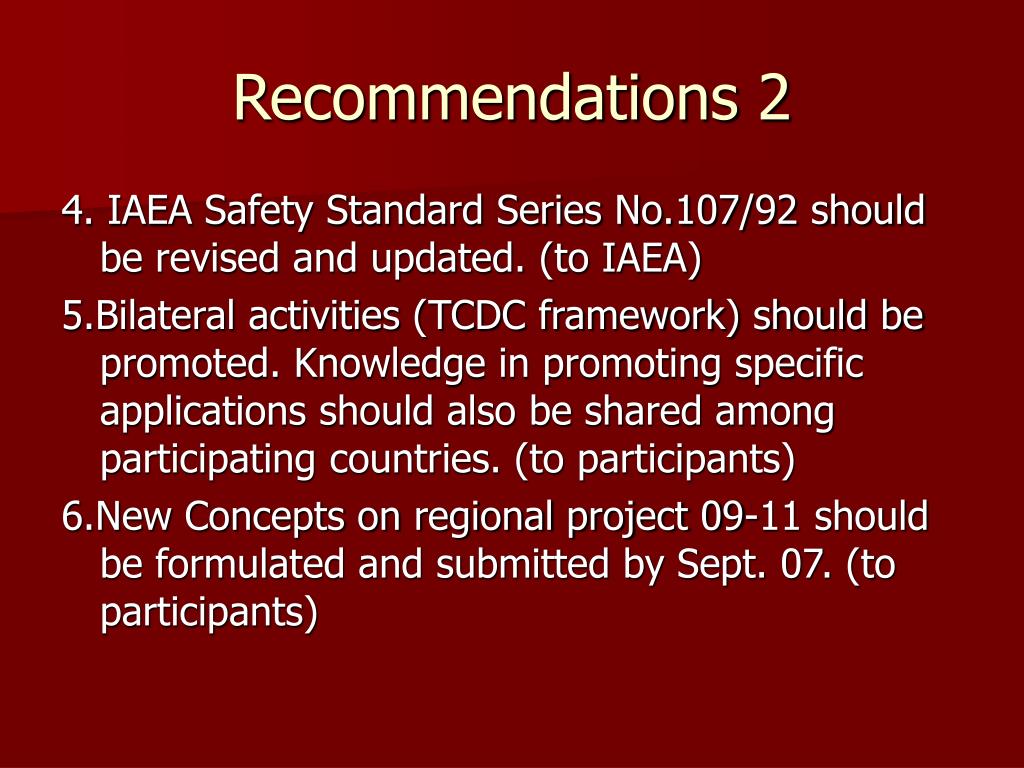 Recommendations 2

4. IAEA Safety Standard Series No.107/92 should be revised and updated. (to IAEA)

5.Bilateral activities (TCDC framework) should be promoted. Knowledge in promoting specific applications should also be shared among participating countries. (to participants)

6.New Concepts on regional project 09-11 should be formulated and submitted by Sept. 07. (to participants)